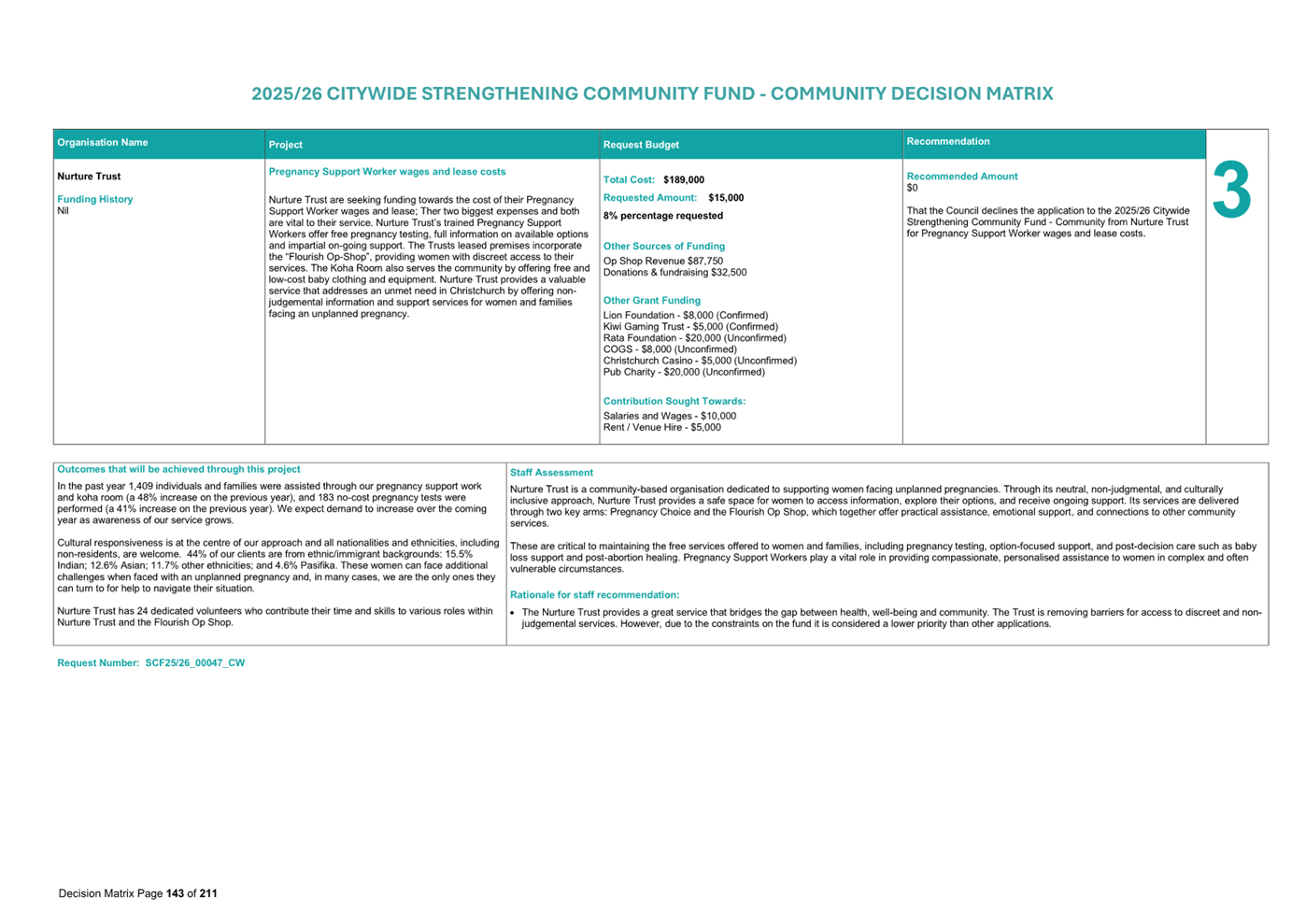 2025/26 CITYWIDE STRENGTHENING COMMUNITY FUND - COMMUNITY DECISION MATRIX

| Organisation Name | Project | Request Budget | Recommendation | |
|---|---|---|---|---|
| Nurture Trust<br><br>Funding History<br>Nil | Pregnancy Support Worker wages and lease costs<br><br>Nurture Trust are seeking funding towards the cost of their Pregnancy Support Worker wages and lease; Ther two biggest expenses and both are vital to their service. Nurture Trust's trained Pregnancy Support Workers offer free pregnancy testing, full information on available options and impartial on-going support. The Trusts leased premises incorporate the "Flourish Op-Shop", providing women with discreet access to their services. The Koha Room also serves the community by offering free and low-cost baby clothing and equipment. Nurture Trust provides a valuable service that addresses an unmet need in Christchurch by offering non-judgemental information and support services for women and families facing an unplanned pregnancy. | Total Cost: $189,000<br>Requested Amount: $15,000<br>8% percentage requested<br><br>Other Sources of Funding<br>Op Shop Revenue $87,750<br>Donations & fundraising $32,500<br><br>Other Grant Funding<br>Lion Foundation - $8,000 (Confirmed)<br>Kiwi Gaming Trust - $5,000 (Confirmed)<br>Rata Foundation - $20,000 (Unconfirmed)<br>COGS - $8,000 (Unconfirmed)<br>Christchurch Casino - $5,000 (Unconfirmed)<br>Pub Charity - $20,000 (Unconfirmed)<br><br>Contribution Sought Towards:<br>Salaries and Wages - $10,000<br>Rent / Venue Hire - $5,000 | Recommended Amount<br>$0<br><br>That the Council declines the application to the 2025/26 Citywide Strengthening Community Fund - Community from Nurture Trust for Pregnancy Support Worker wages and lease costs. | 3 |

Outcomes that will be achieved through this project

In the past year 1,409 individuals and families were assisted through our pregnancy support work and koha room (a 48% increase on the previous year), and 183 no-cost pregnancy tests were performed (a 41% increase on the previous year). We expect demand to increase over the coming year as awareness of our service grows.

Cultural responsiveness is at the centre of our approach and all nationalities and ethnicities, including non-residents, are welcome. 44% of our clients are from ethnic/immigrant backgrounds: 15.5% Indian; 12.6% Asian; 11.7% other ethnicities; and 4.6% Pasifika. These women can face additional challenges when faced with an unplanned pregnancy and, in many cases, we are the only ones they can turn to for help to navigate their situation.

Nurture Trust has 24 dedicated volunteers who contribute their time and skills to various roles within Nurture Trust and the Flourish Op Shop.

Staff Assessment

Nurture Trust is a community-based organisation dedicated to supporting women facing unplanned pregnancies. Through its neutral, non-judgmental, and culturally inclusive approach, Nurture Trust provides a safe space for women to access information, explore their options, and receive ongoing support. Its services are delivered through two key arms: Pregnancy Choice and the Flourish Op Shop, which together offer practical assistance, emotional support, and connections to other community services.

These are critical to maintaining the free services offered to women and families, including pregnancy testing, option-focused support, and post-decision care such as baby loss support and post-abortion healing. Pregnancy Support Workers play a vital role in providing compassionate, personalised assistance to women in complex and often vulnerable circumstances.

Rationale for staff recommendation:

• The Nurture Trust provides a great service that bridges the gap between health, well-being and community. The Trust is removing barriers for access to discreet and non-judgemental services. However, due to the constraints on the fund it is considered a lower priority than other applications.

Request Number: SCF25/26_00047_CW

Decision Matrix Page 143 of 211